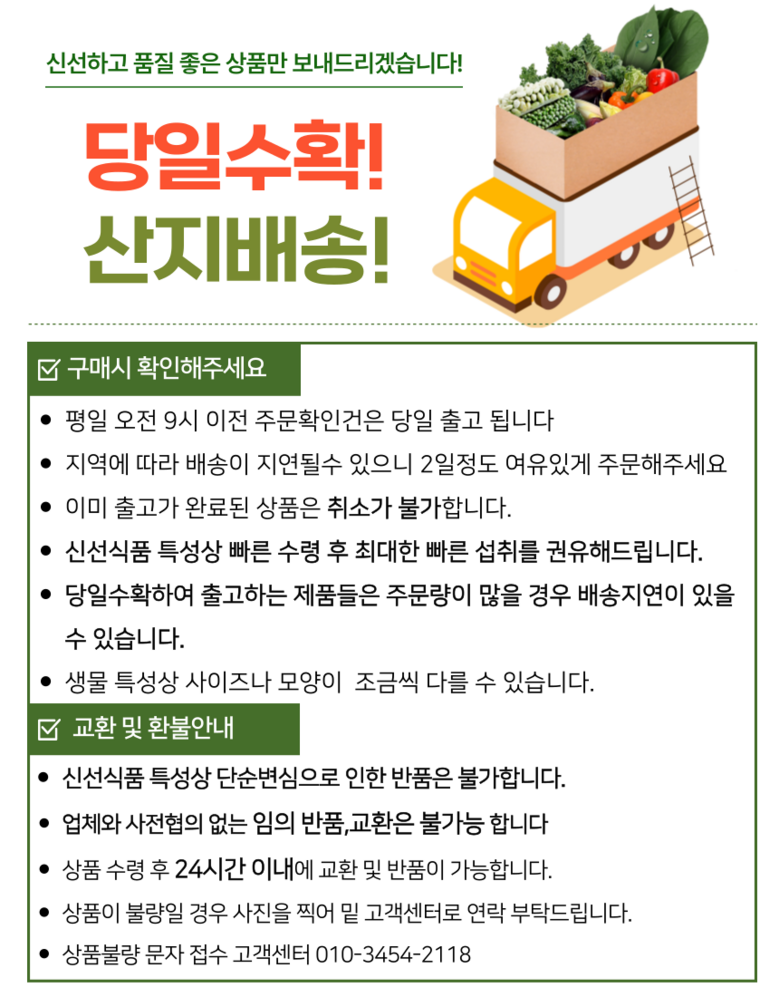 신선하고 품질 좋은 상품만 보내드리겠습니다!

당일수확!
산지배송!

☑ 구매시 확인해주세요

• 평일 오전 9시 이전 주문확인건은 당일 출고 됩니다
• 지역에 따라 배송이 지연될수 있으니 2일정도 여유있게 주문해주세요
• 이미 출고가 완료된 상품은 취소가 불가합니다.
• 신선식품 특성상 빠른 수령 후 최대한 빠른 섭취를 권유해드립니다.
• 당일수확하여 출고하는 제품들은 주문량이 많을 경우 배송지연이 있을 수 있습니다.
• 생물 특성상 사이즈나 모양이 조금씩 다를 수 있습니다.

☑ 교환 및 환불안내

• 신선식품 특성상 단순변심으로 인한 반품은 불가합니다.
• 업체와 사전협의 없는 임의 반품,교환은 불가능 합니다
• 상품 수령 후 24시간 이내에 교환 및 반품이 가능합니다.
• 상품이 불량일 경우 사진을 찍어 밑 고객센터로 연락 부탁드립니다.
• 상품불량 문자 접수 고객센터 010-3454-2118